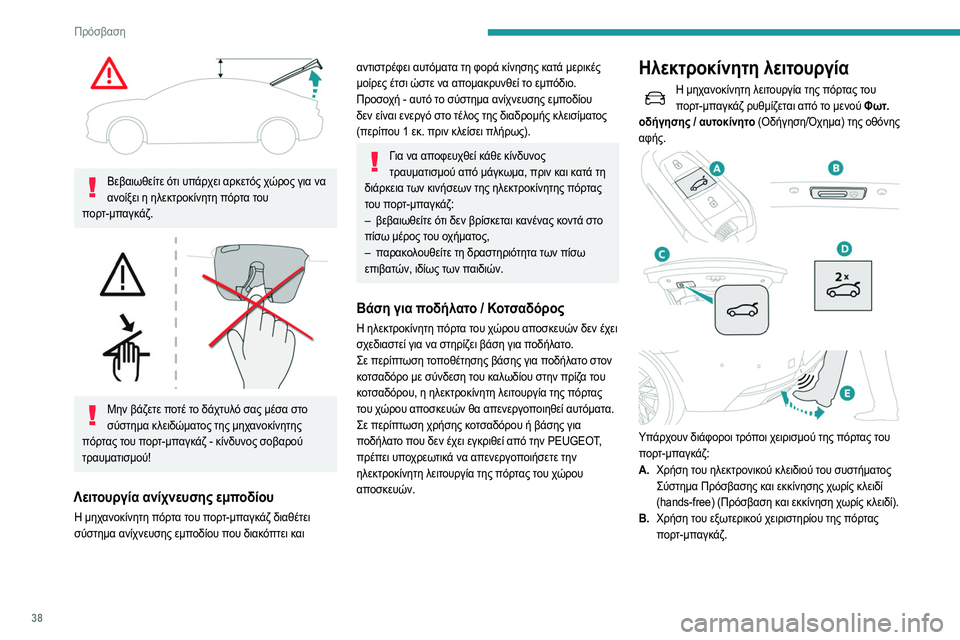 Πρόσβαση

Βεβαιωθείτε ότι υπάρχει αρκετός χώρος για να ανοίξει η ηλεκτροκίνητη πόρτα του πορτ-μπαγκάζ.

Μην βάζετε ποτέ το δάχτυλό σας μέσα στο σύστημα κλειδώματος της μηχανοκίνητης πόρτας του πορτ-μπαγκάζ - κίνδυνος σοβαρού τραυματισμού!

Λειτουργία ανίχνευσης εμποδίου

Η μηχανοκίνητη πόρτα του πορτ-μπαγκάζ διαθέτει σύστημα ανίχνευσης εμποδίου που διακόπτει και αντιστρέφει αυτόματα τη φορά κίνησης κατά μερικές μοίρες έτσι ώστε να απομακρυνθεί το εμπόδιο.
Προσοχή - αυτό το σύστημα ανίχνευσης εμποδίου δεν είναι ενεργό στο τέλος της διαδρομής κλεισίματος (περίπου 1 εκ. πριν κλείσει πλήρως).

Για να αποφευχθεί κάθε κίνδυνος τραυματισμού από μάγκωμα, πριν και κατά τη διάρκεια των κινήσεων της ηλεκτροκίνητης πόρτας του πορτ-μπαγκάζ:
– βεβαιωθείτε ότι δεν βρίσκεται κανένας κοντά στο πίσω μέρος του οχήματος,
– παρακολουθείτε τη δραστηριότητα των πίσω επιβατών, ιδίως των παιδιών.

Βάση για ποδήλατο / Κοτσαδόρος

Η ηλεκτροκίνητη πόρτα του χώρου αποσκευών δεν έχει σχεδιαστεί για να στηρίζει βάση για ποδήλατο.
Σε περίπτωση τοποθέτησης βάσης για ποδήλατο στον κοτσαδόρο με σύνδεση του καλωδίου στην πρίζα του κοτσαδόρου, η ηλεκτροκίνητη λειτουργία της πόρτας του χώρου αποσκευών θα απενεργοποιηθεί αυτόματα.
Σε περίπτωση χρήσης κοτσαδόρου ή βάσης για ποδήλατο που δεν έχει εγκριθεί από την PEUGEOT, πρέπει υποχρεωτικά να απενεργοποιήσετε την ηλεκτροκίνητη λειτουργία της πόρτας του χώρου αποσκευών.

Ηλεκτροκίνητη λειτουργία

Η μηχανοκίνητη λειτουργία της πόρτας του πορτ-μπαγκάζ ρυθμίζεται από το μενού Φωτ. οδήγησης / αυτοκίνητο (Οδήγηση/Όχημα) της οθόνης αφής.

A
B
C
D
2×
E

Υπάρχουν διάφοροι τρόποι χειρισμού της πόρτας του πορτ-μπαγκάζ:
A. Χρήση του ηλεκτρονικού κλειδιού του συστήματος Σύστημα Πρόσβασης και εκκίνησης χωρίς κλειδί (hands-free) (Πρόσβαση και εκκίνηση χωρίς κλειδί).
B. Χρήση του εξωτερικού χειριστηρίου της πόρτας πορτ-μπαγκάζ.

38

carmanualsonline.info